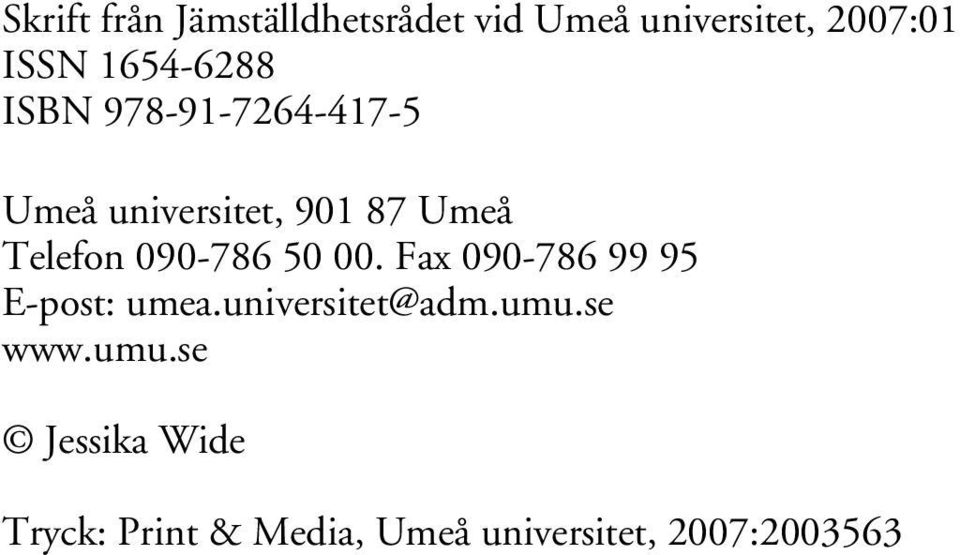 Skrift från Jämställdhetsrådet vid Umeå universitet, 2007:01
ISSN 1654-6288
ISBN 978-91-7264-417-5

Umeå universitet, 901 87 Umeå
Telefon 090-786 50 00. Fax 090-786 99 95
E-post: umea.universitet@adm.umu.se
www.umu.se

© Jessika Wide

Tryck: Print & Media, Umeå universitet, 2007:2003563